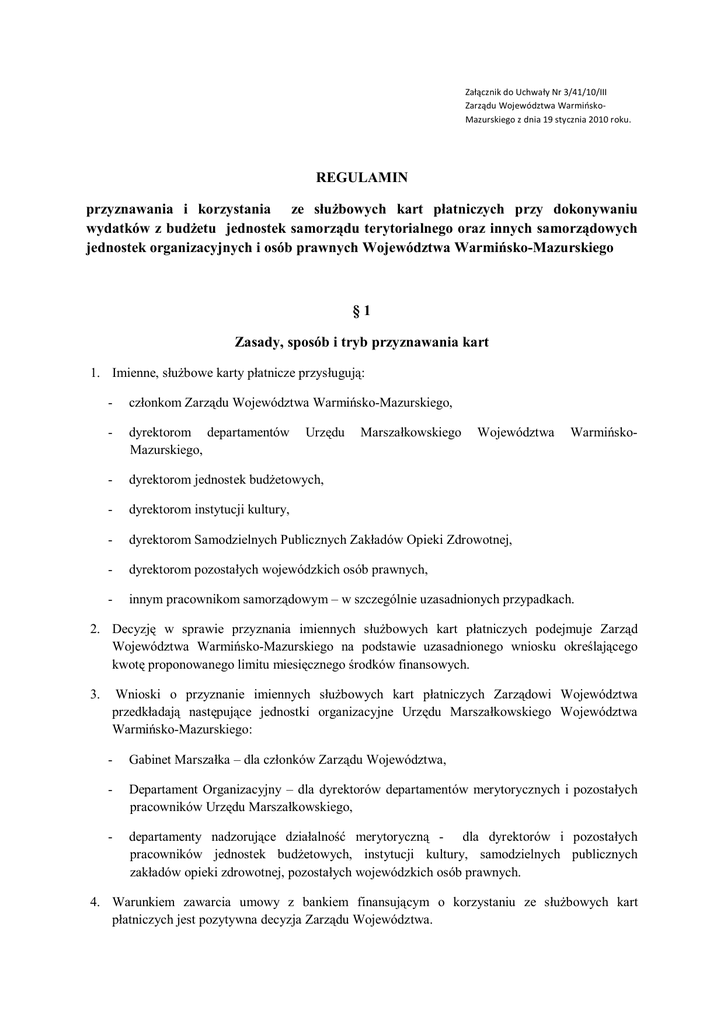 Załącznik do Uchwały Nr 3/41/10/III Zarządu Województwa Warmińsko-Mazurskiego z dnia 19 stycznia 2010 roku.

REGULAMIN

przyznawania i korzystania ze służbowych kart płatniczych przy dokonywaniu wydatków z budżetu jednostek samorządu terytorialnego oraz innych samorządowych jednostek organizacyjnych i osób prawnych Województwa Warmińsko-Mazurskiego

§ 1

Zasady, sposób i tryb przyznawania kart

1. Imienne, służbowe karty płatnicze przysługują:

- członkom Zarządu Województwa Warmińsko-Mazurskiego,

- dyrektorom departamentów Urzędu Marszałkowskiego Województwa Warmińsko-Mazurskiego,

- dyrektorom jednostek budżetowych,

- dyrektorom instytucji kultury,

- dyrektorom Samodzielnych Publicznych Zakładów Opieki Zdrowotnej,

- dyrektorom pozostałych wojewódzkich osób prawnych,

- innym pracownikom samorządowym – w szczególnie uzasadnionych przypadkach.

2. Decyzję w sprawie przyznania imiennych służbowych kart płatniczych podejmuje Zarząd Województwa Warmińsko-Mazurskiego na podstawie uzasadnionego wniosku określającego kwotę proponowanego limitu miesięcznego środków finansowych.

3. Wnioski o przyznanie imiennych służbowych kart płatniczych Zarządowi Województwa przedkładają następujące jednostki organizacyjne Urzędu Marszałkowskiego Województwa Warmińsko-Mazurskiego:

- Gabinet Marszałka – dla członków Zarządu Województwa,

- Departament Organizacyjny – dla dyrektorów departamentów merytorycznych i pozostałych pracowników Urzędu Marszałkowskiego,

- departamenty nadzorujące działalność merytoryczną - dla dyrektorów i pozostałych pracowników jednostek budżetowych, instytucji kultury, samodzielnych publicznych zakładów opieki zdrowotnej, pozostałych wojewódzkich osób prawnych.

4. Warunkiem zawarcia umowy z bankiem finansującym o korzystaniu ze służbowych kart płatniczych jest pozytywna decyzja Zarządu Województwa.